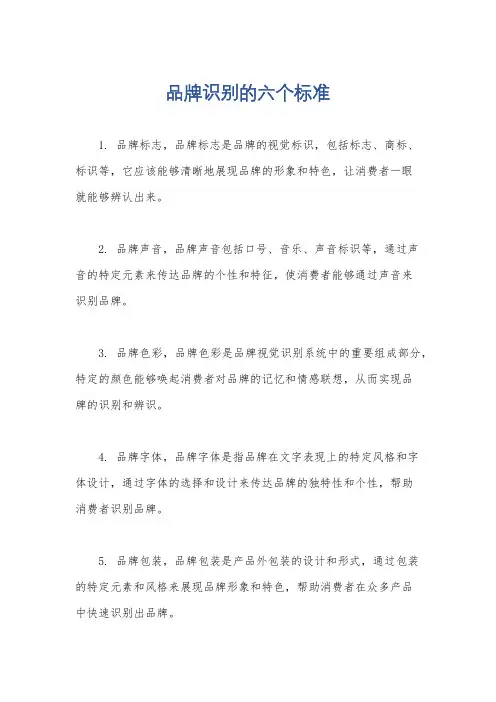 品牌识别的六个标准

1. 品牌标志，品牌标志是品牌的视觉标识，包括标志、商标、标识等，它应该能够清晰地展现品牌的形象和特色，让消费者一眼就能够辨认出来。

2. 品牌声音，品牌声音包括口号、音乐、声音标识等，通过声音的特定元素来传达品牌的个性和特征，使消费者能够通过声音来识别品牌。

3. 品牌色彩，品牌色彩是品牌视觉识别系统中的重要组成部分，特定的颜色能够唤起消费者对品牌的记忆和情感联想，从而实现品牌的识别和辨识。

4. 品牌字体，品牌字体是指品牌在文字表现上的特定风格和字体设计，通过字体的选择和设计来传达品牌的独特性和个性，帮助消费者识别品牌。

5. 品牌包装，品牌包装是产品外包装的设计和形式，通过包装的特定元素和风格来展现品牌形象和特色，帮助消费者在众多产品中快速识别出品牌。